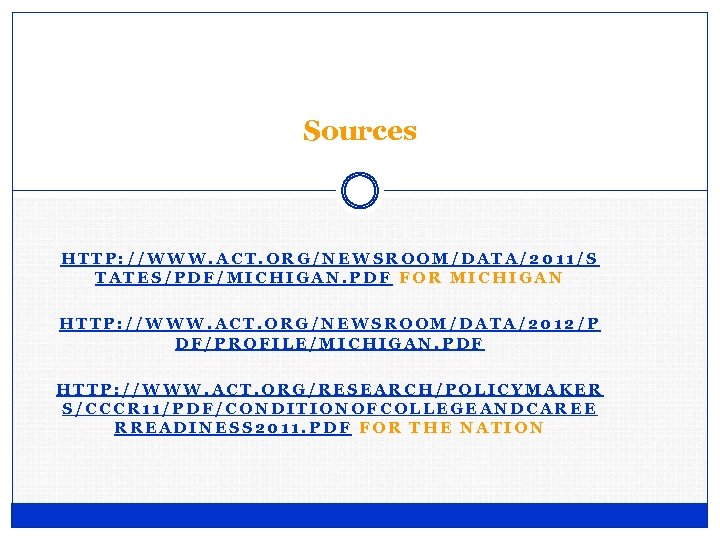 Sources

HTTP://WWW.ACT.ORG/NEWSROOM/DATA/2011/STATES/PDF/MICHIGAN.PDF FOR MICHIGAN

HTTP://WWW.ACT.ORG/NEWSROOM/DATA/2012/PDF/PROFILE/MICHIGAN.PDF

HTTP://WWW.ACT.ORG/RESEARCH/POLICYMAKERS/CCCR11/PDF/CONDITIONOFCOLLEGEANDCAREERREADINESS2011.PDF FOR THE NATION